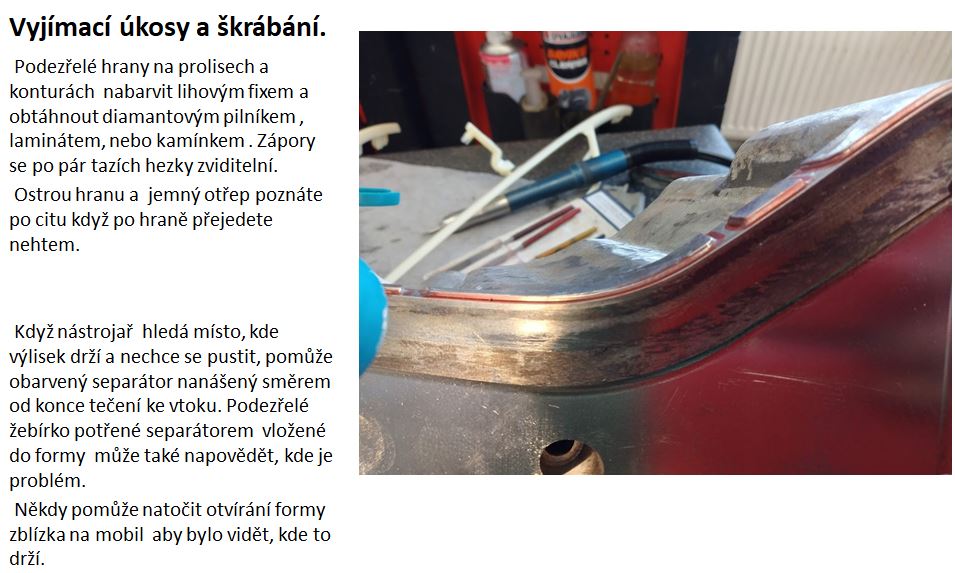 Vyjímací úkosy a škrábání.

Podezřelé hrany na prolisech a konturách nabarvit lihovým fixem a obtáhnout diamantovým pilníkem , laminátem, nebo kamínkem . Zápory se po pár tazích hezky zviditelní.
Ostrou hranu a jemný otřep poznáte po citu když po hraně přejedete nehtem.

Když nástrojař hledá místo, kde výlisek drží a nechce se pustit, pomůže obarvený separátor nanášený směrem od konce tečení ke vtoku. Podezřelé žebírko potřené separátorem vložené do formy může také napovědět, kde je problém.
Někdy pomůže natočit otvírání formy zblízka na mobil aby bylo vidět, kde to drží.